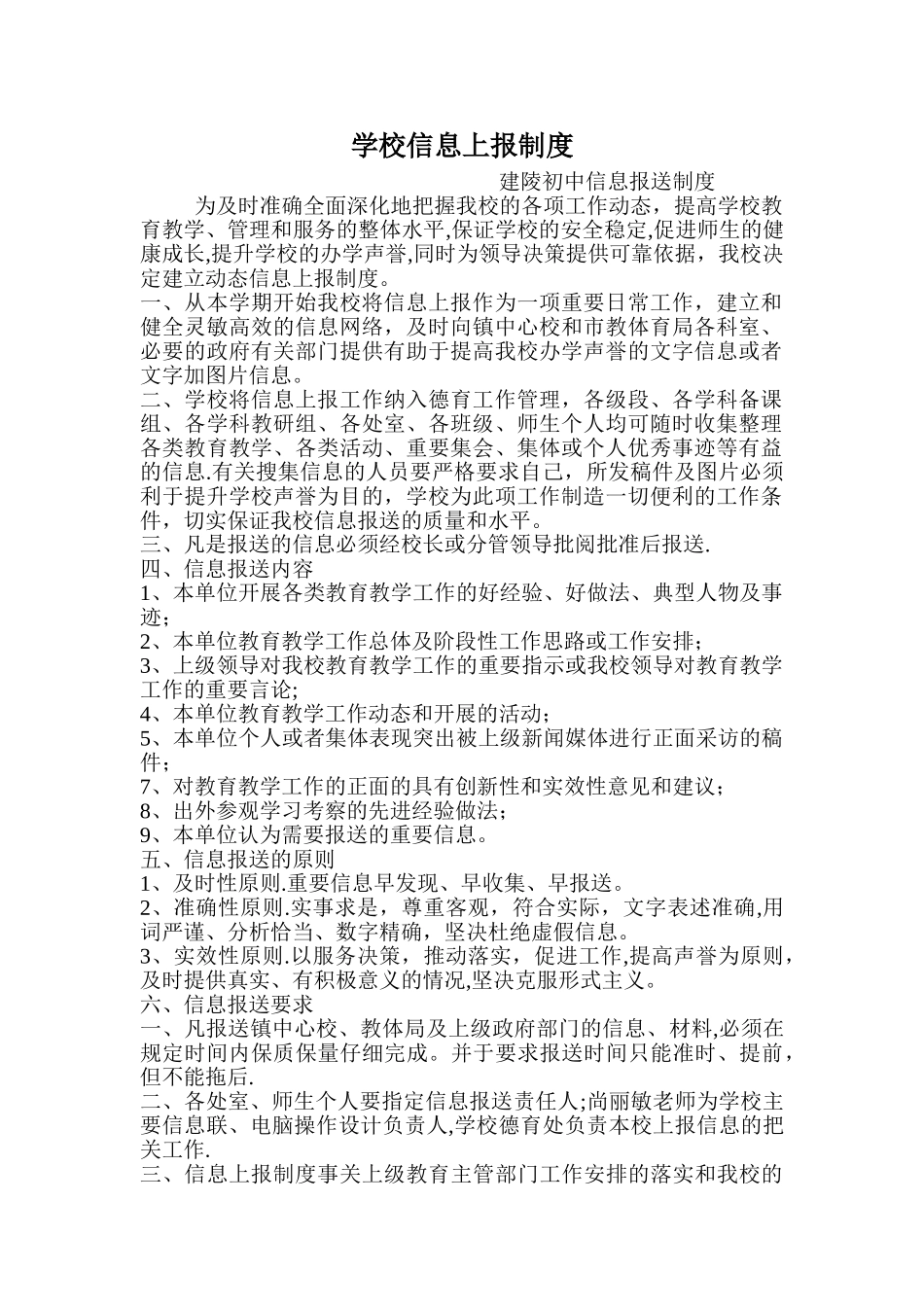 学校信息上报制度

建陵初中信息报送制度

为及时准确全面深化地把握我校的各项工作动态，提高学校教育教学、管理和服务的整体水平,保证学校的安全稳定,促进师生的健康成长,提升学校的办学声誉,同时为领导决策提供可靠依据，我校决定建立动态信息上报制度。

一、从本学期开始我校将信息上报作为一项重要日常工作，建立和健全灵敏高效的信息网络，及时向镇中心校和市教体育局各科室、必要的政府有关部门提供有助于提高我校办学声誉的文字信息或者文字加图片信息。

二、学校将信息上报工作纳入德育工作管理，各级段、各学科备课组、各学科教研组、各处室、各班级、师生个人均可随时收集整理各类教育教学、各类活动、重要集会、集体或个人优秀事迹等有益的信息.有关搜集信息的人员要严格要求自己，所发稿件及图片必须利于提升学校声誉为目的，学校为此项工作制造一切便利的工作条件，切实保证我校信息报送的质量和水平。

三、凡是报送的信息必须经校长或分管领导批阅批准后报送.

四、信息报送内容

1、本单位开展各类教育教学工作的好经验、好做法、典型人物及事迹；

2、本单位教育教学工作总体及阶段性工作思路或工作安排；

3、上级领导对我校教育教学工作的重要指示或我校领导对教育教学工作的重要言论;

4、本单位教育教学工作动态和开展的活动；

5、本单位个人或者集体表现突出被上级新闻媒体进行正面采访的稿件；

7、对教育教学工作的正面的具有创新性和实效性意见和建议；

8、出外参观学习考察的先进经验做法；

9、本单位认为需要报送的重要信息。

五、信息报送的原则

1、及时性原则.重要信息早发现、早收集、早报送。

2、准确性原则.实事求是，尊重客观，符合实际，文字表述准确,用词严谨、分析恰当、数字精确，坚决杜绝虚假信息。

3、实效性原则.以服务决策，推动落实，促进工作,提高声誉为原则，及时提供真实、有积极意义的情况,坚决克服形式主义。

六、信息报送要求

一、凡报送镇中心校、教体局及上级政府部门的信息、材料,必须在规定时间内保质保量仔细完成。并于要求报送时间只能准时、提前，但不能拖后.

二、各处室、师生个人要指定信息报送责任人;尚丽敏老师为学校主要信息联、电脑操作设计负责人,学校德育处负责本校上报信息的把关工作.

三、信息上报制度事关上级教育主管部门工作安排的落实和我校的